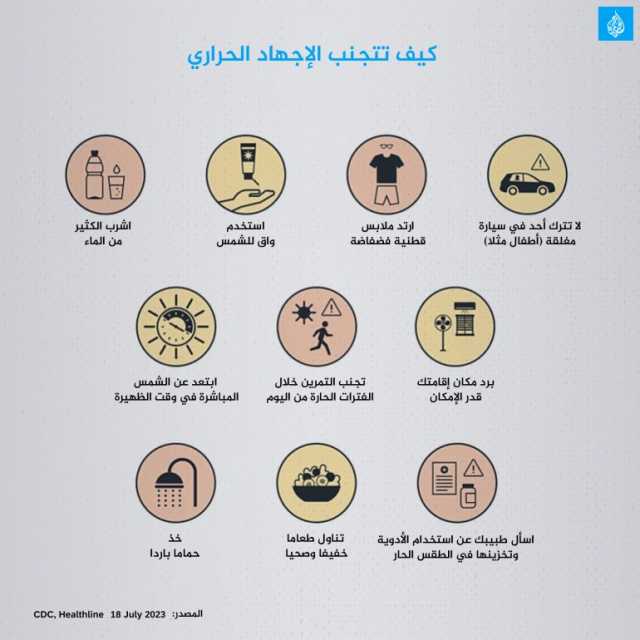 كيف تتجنب الإجهاد الحراري

لا تترك أحد في سيارة مغلقة (أطفال مثلا)

ارتد ملابس قطنية فضفاضة

استخدم واق للشمس

اشرب الكثير من الماء

برد مكان إقامتك قدر الإمكان

تجنب التمرين خلال الفترات الحارة من اليوم

ابتعد عن الشمس المباشرة في وقت الظهيرة

اسأل طبيبك عن استخدام الأدوية وتخزينها في الطقس الحار

تناول طعاما خفيفا وصحيا

خذ حماما باردا

المصدر: CDC, Healthline 18 July 2023